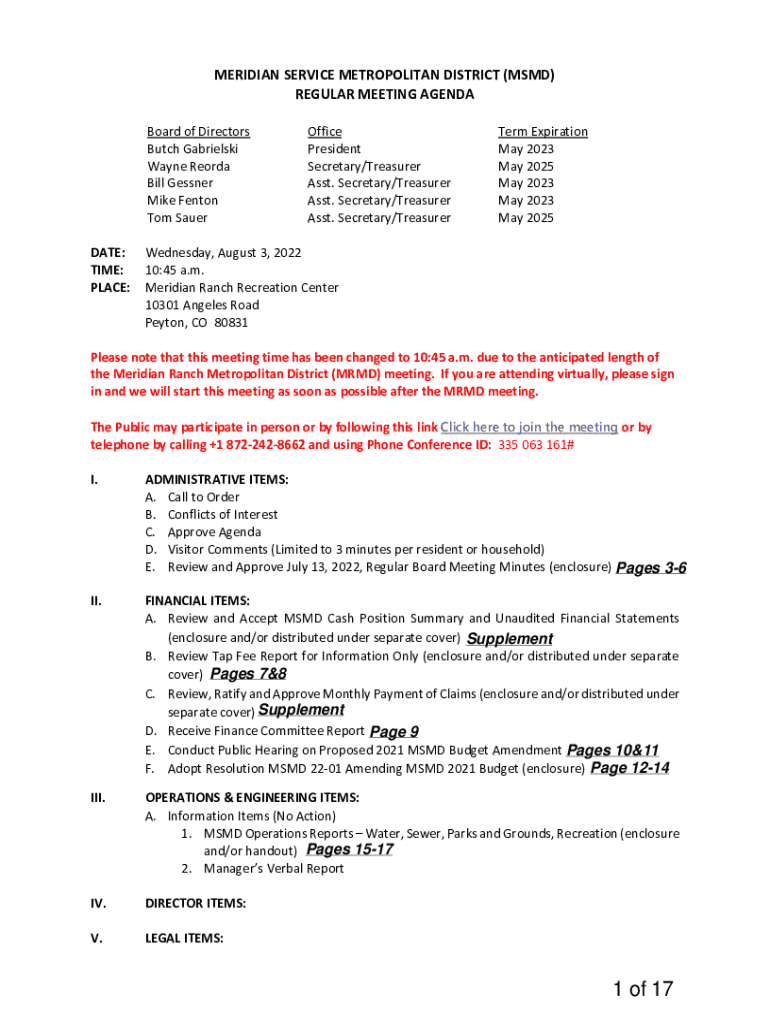 MERIDIAN SERVICE METROPOLITAN DISTRICT (MSMD)
REGULAR MEETING AGENDA

| Board of Directors | Office | Term Expiration |
|---|---|---|
| Butch Gabrielski | President | May 2023 |
| Wayne Reorda | Secretary/Treasurer | May 2025 |
| Bill Gessner | Asst. Secretary/Treasurer | May 2023 |
| Mike Fenton | Asst. Secretary/Treasurer | May 2023 |
| Tom Sauer | Asst. Secretary/Treasurer | May 2025 |

DATE: Wednesday, August 3, 2022
TIME: 10:45 a.m.
PLACE: Meridian Ranch Recreation Center
10301 Angeles Road
Peyton, CO 80831

Please note that this meeting time has been changed to 10:45 a.m. due to the anticipated length of the Meridian Ranch Metropolitan District (MRMD) meeting. If you are attending virtually, please sign in and we will start this meeting as soon as possible after the MRMD meeting.

The Public may participate in person or by following this link Click here to join the meeting or by telephone by calling +1 872-242-8662 and using Phone Conference ID: 335 063 161#

I. ADMINISTRATIVE ITEMS:
A. Call to Order
B. Conflicts of Interest
C. Approve Agenda
D. Visitor Comments (Limited to 3 minutes per resident or household)
E. Review and Approve July 13, 2022, Regular Board Meeting Minutes (enclosure) Pages 3-6

II. FINANCIAL ITEMS:
A. Review and Accept MSMD Cash Position Summary and Unaudited Financial Statements (enclosure and/or distributed under separate cover) Supplement
B. Review Tap Fee Report for Information Only (enclosure and/or distributed under separate cover) Pages 7&8
C. Review, Ratify and Approve Monthly Payment of Claims (enclosure and/or distributed under separate cover) Supplement
D. Receive Finance Committee Report Page 9
E. Conduct Public Hearing on Proposed 2021 MSMD Budget Amendment Pages 10&11
F. Adopt Resolution MSMD 22-01 Amending MSMD 2021 Budget (enclosure) Page 12-14

III. OPERATIONS & ENGINEERING ITEMS:
A. Information Items (No Action)
1. MSMD Operations Reports – Water, Sewer, Parks and Grounds, Recreation (enclosure and/or handout) Pages 15-17
2. Manager's Verbal Report

IV. DIRECTOR ITEMS:

V. LEGAL ITEMS:

1 of 17